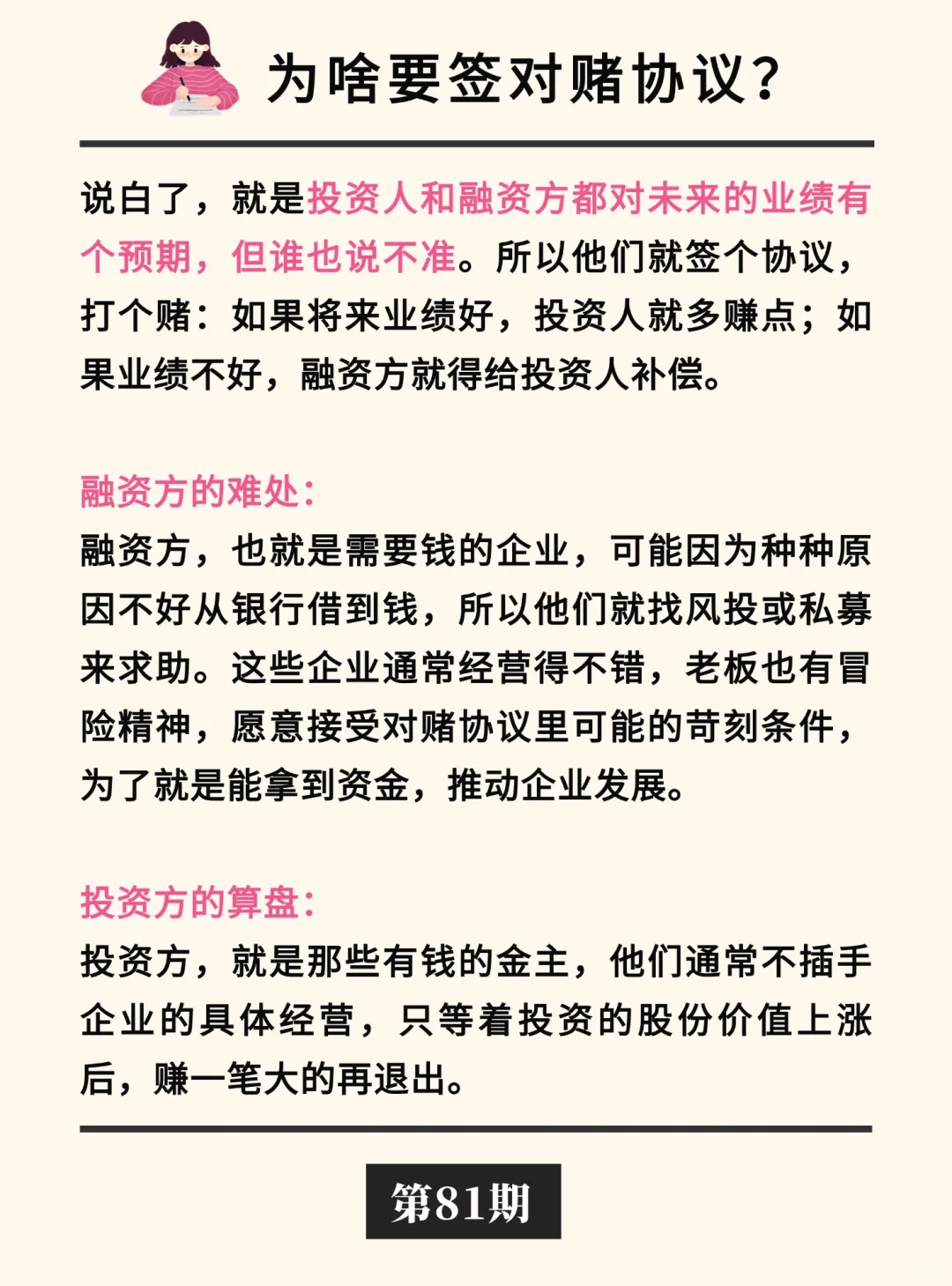 为啥要签对赌协议?

说白了，就是投资人和融资方都对未来的业绩有个预期，但谁也说不准。所以他们就签个协议，打个赌：如果将来业绩好，投资人就多赚点；如果业绩不好，融资方就得给投资人补偿。

融资方的难处:
融资方，也就是需要钱的企业，可能因为种种原因不好从银行借到钱，所以他们就找风投或私募来求助。这些企业通常经营得不错，老板也有冒险精神，愿意接受对赌协议里可能的苛刻条件，为了就是能拿到资金，推动企业发展。

投资方的算盘:
投资方，就是那些有钱的金主，他们通常不插手企业的具体经营，只等着投资的股份价值上涨后，赚一笔大的再退出。

第81期